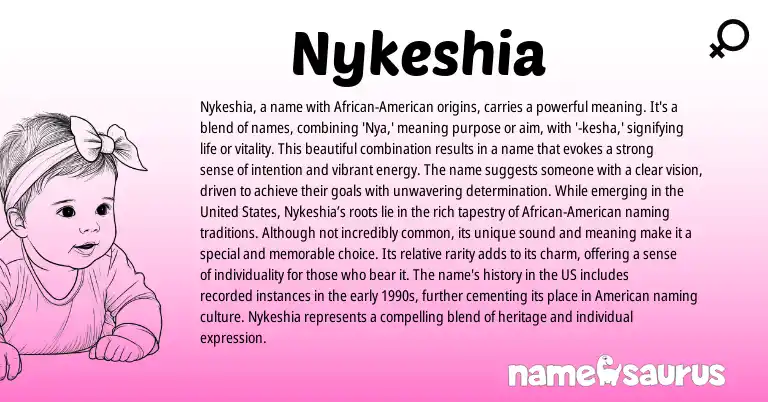 Nykeshia

Nykeshia, a name with African-American origins, carries a powerful meaning. It's a blend of names, combining 'Nya,' meaning purpose or aim, with '-kesha,' signifying life or vitality. This beautiful combination results in a name that evokes a strong sense of intention and vibrant energy. The name suggests someone with a clear vision, driven to achieve their goals with unwavering determination. While emerging in the United States, Nykeshia's roots lie in the rich tapestry of African-American naming traditions. Although not incredibly common, its unique sound and meaning make it a special and memorable choice. Its relative rarity adds to its charm, offering a sense of individuality for those who bear it. The name's history in the US includes recorded instances in the early 1990s, further cementing its place in American naming culture. Nykeshia represents a compelling blend of heritage and individual expression.

namesaurus